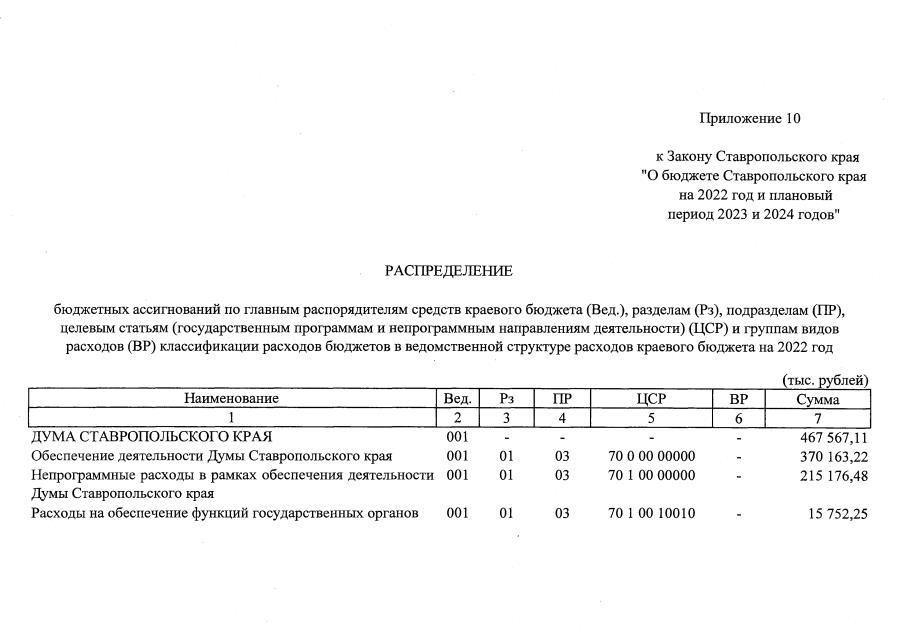 Приложение 10

к Закону Ставропольского края "О бюджете Ставропольского края на 2022 год и плановый период 2023 и 2024 годов"

РАСПРЕДЕЛЕНИЕ

бюджетных ассигнований по главным распорядителям средств краевого бюджета (Вед.), разделам (Рз), подразделам (ПР), целевым статьям (государственным программам и непрограммным направлениям деятельности) (ЦСР) и группам видов расходов (ВР) классификации расходов бюджетов в ведомственной структуре расходов краевого бюджета на 2022 год

(тыс. рублей)

| Наименование | Вед. | Рз | ПР | ЦСР | ВР | Сумма |
|---|---|---|---|---|---|---|
| 1 | 2 | 3 | 4 | 5 | 6 | 7 |
| ДУМА СТАВРОПОЛЬСКОГО КРАЯ | 001 | - | - | - | - | 467 567,11 |
| Обеспечение деятельности Думы Ставропольского края | 001 | 01 | 03 | 70 0 00 00000 | - | 370 163,22 |
| Непрограммные расходы в рамках обеспечения деятельности Думы Ставропольского края | 001 | 01 | 03 | 70 1 00 00000 | - | 215 176,48 |
| Расходы на обеспечение функций государственных органов | 001 | 01 | 03 | 70 1 00 10010 | - | 15 752,25 |